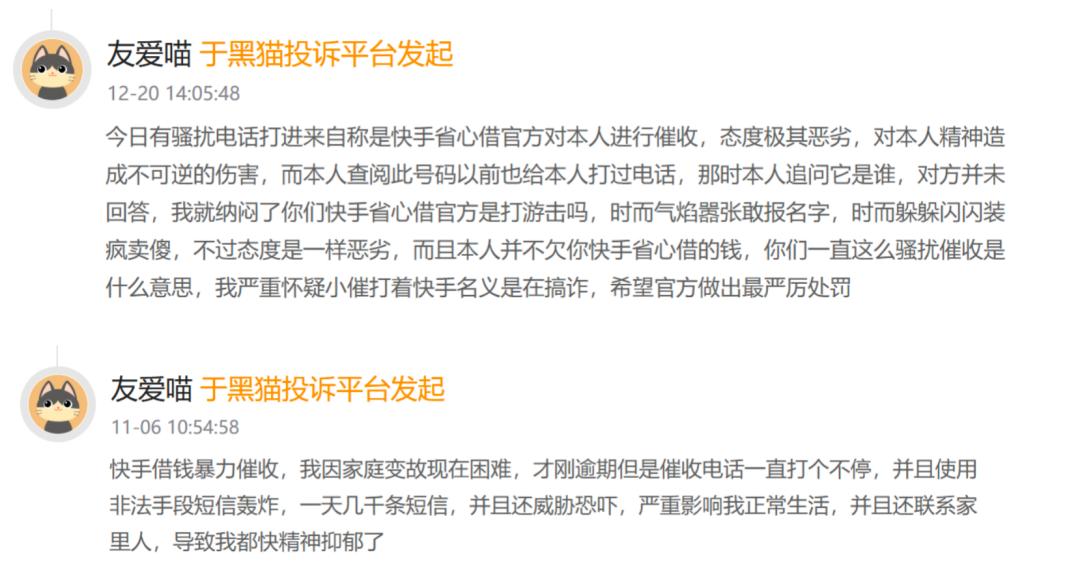 友爱喵 于黑猫投诉平台发起
12-20 14:05:48

今日有骚扰电话打进来自称是快手省心借官方对本人进行催收，态度极其恶劣，对本人精神造成不可逆的伤害，而本人查阅此号码以前也给本人打过电话，那时本人追问它是谁，对方并未回答，我就纳闷了你们快手省心借官方是打游击吗，时而气焰嚣张敢报名字，时而躲躲闪闪装疯卖傻，不过态度是一样恶劣，而且本人并不欠你快手省心借的钱，你们一直这么骚扰催收是什么意思，我严重怀疑小催打着快手名义是在搞诈，希望官方做出最严厉处罚

友爱喵 于黑猫投诉平台发起
11-06 10:54:58

快手借钱暴力催收，我因家庭变故现在困难，才刚逾期但是催收电话一直打个不停，并且使用非法手段短信轰炸，一天几千条短信，并且还威胁恐吓，严重影响我正常生活，并且还联系家里人，导致我都快精神抑郁了